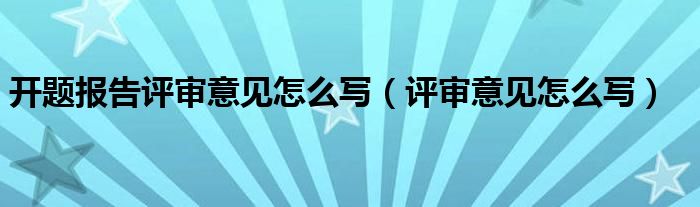 开题报告评审意见怎么写（评审意见怎么写）